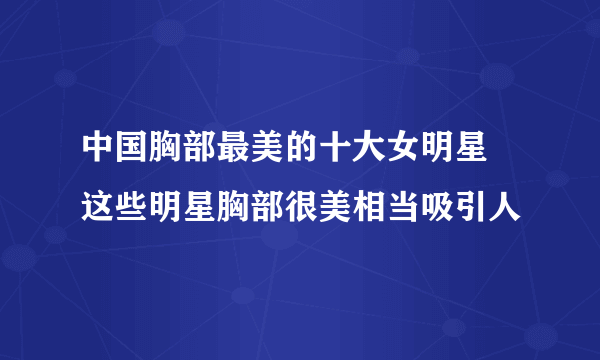 中国胸部最美的十大女明星
这些明星胸部很美相当吸引人